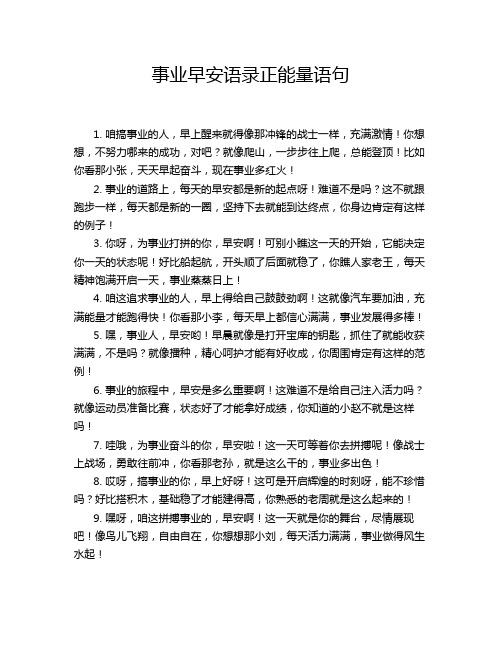 事业早安语录正能量语句

1. 咱搞事业的人，早上醒来就得像那冲锋的战士一样，充满激情！你想想，不努力哪来的成功，对吧？就像爬山，一步步往上爬，总能登顶！比如你看那小张，天天早起奋斗，现在事业多红火！

2. 事业的道路上，每天的早安都是新的起点呀！难道不是吗？这不就跟跑步一样，每天都是新的一圈，坚持下去就能到达终点，你身边肯定有这样的例子！

3. 你呀，为事业打拼的你，早安啊！可别小瞧这一天的开始，它能决定你一天的状态呢！好比船起航，开头顺了后面就稳了，你瞧人家老王，每天精神饱满开启一天，事业蒸蒸日上！

4. 咱这追求事业的人，早上得给自己鼓鼓劲啊！这就像汽车要加油，充满能量才能跑得快！你看那小李，每天早上都信心满满，事业发展得多棒！

5. 嘿，事业人，早安哟！早晨就像是打开宝库的钥匙，抓住了就能收获满满，不是吗？就像播种，精心呵护才能有好收成，你周围肯定有这样的范例！

6. 事业的旅程中，早安是多么重要啊！这难道不是给自己注入活力吗？就像运动员准备比赛，状态好了才能拿好成绩，你知道的小赵不就是这样吗！

7. 哇哦，为事业奋斗的你，早安啦！这一天可等着你去拼搏呢！像战士上战场，勇敢往前冲，你看那老孙，就是这么干的，事业多出色！

8. 哎呀，搞事业的你，早上好呀！这可是开启辉煌的时刻呀，能不珍惜吗？好比搭积木，基础稳了才能建得高，你熟悉的老周就是这么起来的！

9. 嘿呀，咱这拼搏事业的，早安啊！这一天就是你的舞台，尽情展现吧！像鸟儿飞翔，自由自在，你想想那小刘，每天活力满满，事业做得风生水起！